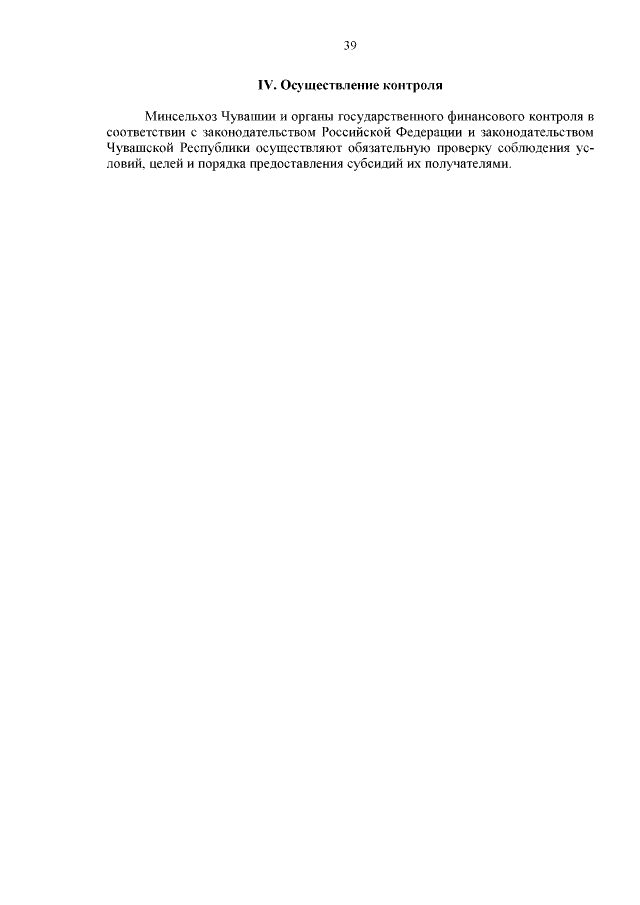 39

IV. Осуществление контроля

Минсельхоз Чувашии и органы государственного финансового контроля в соответствии с законодательством Российской Федерации и законодательством Чувашской Республики осуществляют обязательную проверку соблюдения условий, целей и порядка предоставления субсидий их получателями.